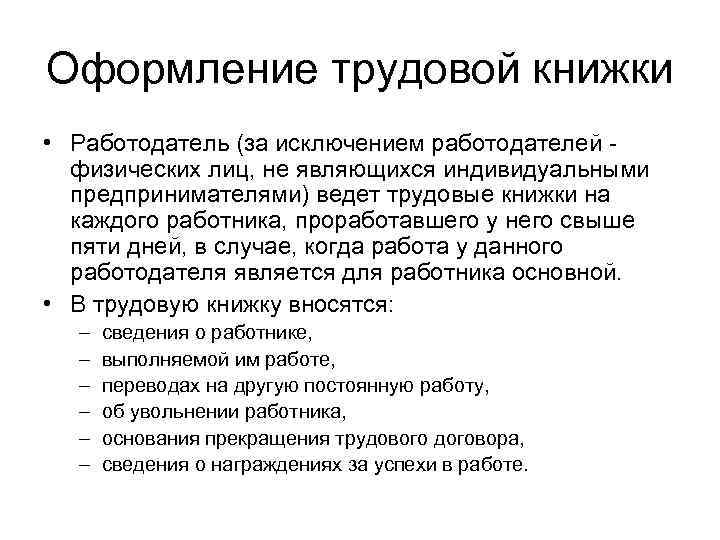 Оформление трудовой книжки

• Работодатель (за исключением работодателей - физических лиц, не являющихся индивидуальными предпринимателями) ведет трудовые книжки на каждого работника, проработавшего у него свыше пяти дней, в случае, когда работа у данного работодателя является для работника основной.

• В трудовую книжку вносятся:
– сведения о работнике,
– выполняемой им работе,
– переводах на другую постоянную работу,
– об увольнении работника,
– основания прекращения трудового договора,
– сведения о награждениях за успехи в работе.